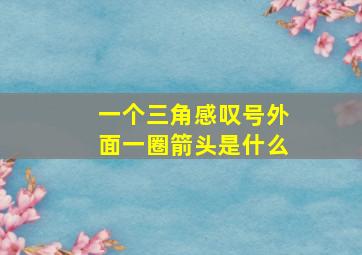 一个三角感叹号外面一圈箭头是什么